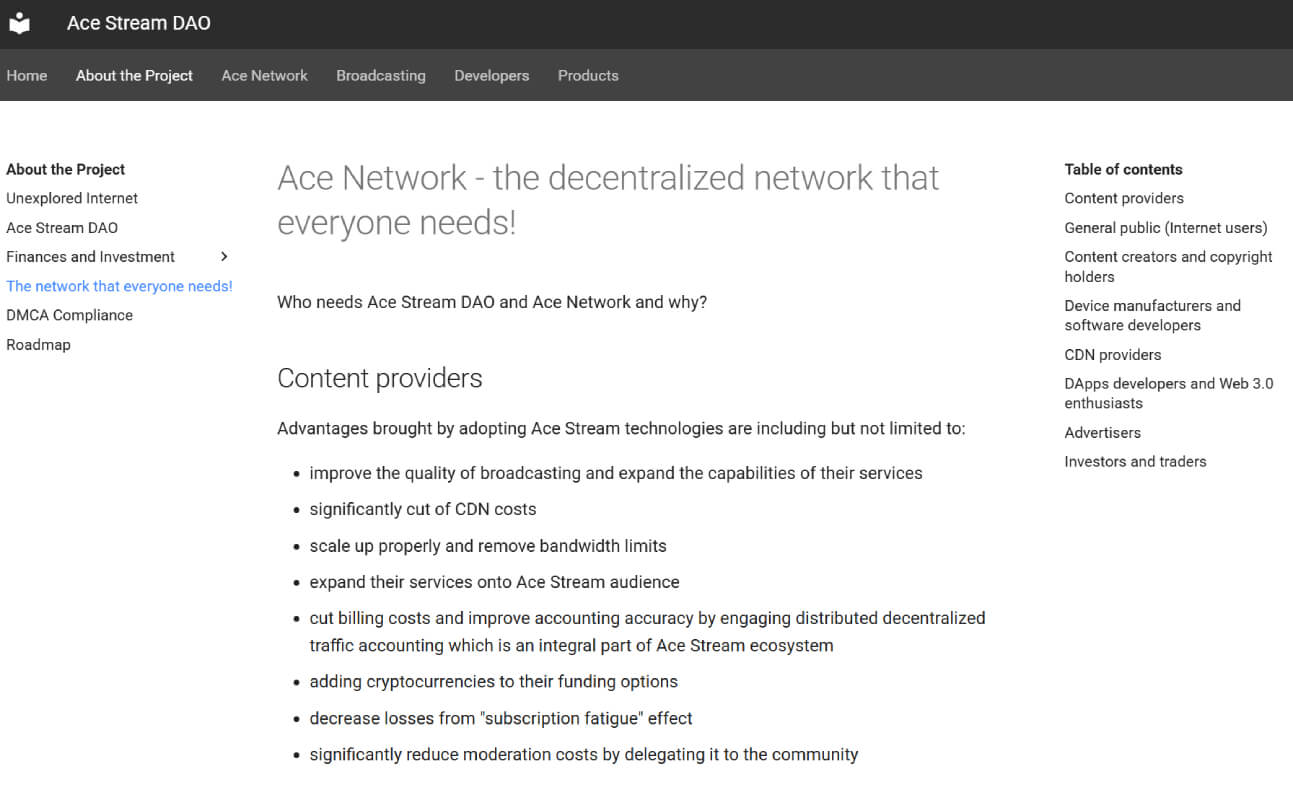 Ace Stream DAO

Home About the Project Ace Network Broadcasting Developers Products

About the Project
Unexplored Internet
Ace Stream DAO
Finances and Investment
The network that everyone needs!
DMCA Compliance
Roadmap

Ace Network - the decentralized network that everyone needs!

Who needs Ace Stream DAO and Ace Network and why?

Content providers

Advantages brought by adopting Ace Stream technologies are including but not limited to:

- improve the quality of broadcasting and expand the capabilities of their services
- significantly cut of CDN costs
- scale up properly and remove bandwidth limits
- expand their services onto Ace Stream audience
- cut billing costs and improve accounting accuracy by engaging distributed decentralized traffic accounting which is an integral part of Ace Stream ecosystem
- adding cryptocurrencies to their funding options
- decrease losses from "subscription fatigue" effect
- significantly reduce moderation costs by delegating it to the community

Table of contents
Content providers
General public (Internet users)
Content creators and copyright holders
Device manufacturers and software developers
CDN providers
DApps developers and Web 3.0 enthusiasts
Advertisers
Investors and traders